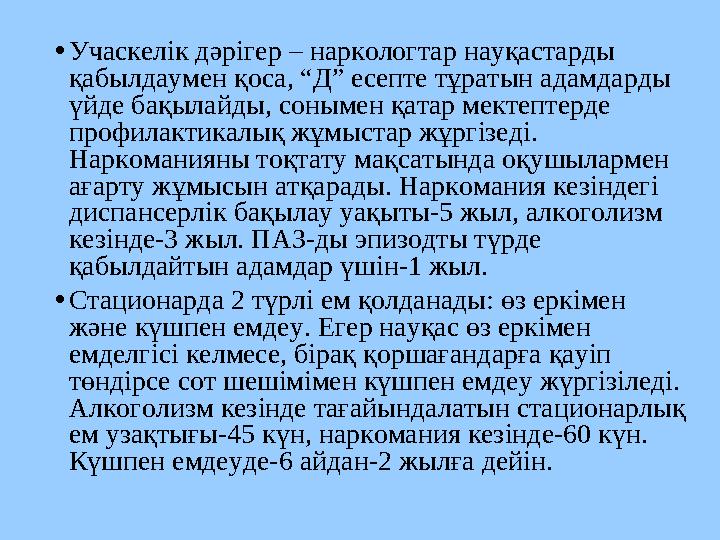 • Учаскелік дәрігер – наркологтар науқастарды қабылдаумен қоса, “Д” есепте тұратын адамдарды үйде бақылайды, сонымен қатар мектептерде профилактикалық жұмыстар жүргізеді. Наркоманияны тоқтату мақсатында оқушылармен ағарту жұмысын атқарады. Наркомания кезіндегі диспансерлік бақылау уақыты-5 жыл, алкоголизм кезінде-3 жыл. ПАЗ-ды эпизодты түрде қабылдайтын адамдар үшін-1 жыл.

• Стационарда 2 түрлі ем қолданады: өз еркімен және күшпен емдеу. Егер науқас өз еркімен емделгісі келмесе, бірақ қоршағандарға қауіп төндірсе сот шешімімен күшпен емдеу жүргізіледі. Алкоголизм кезінде тағайындалатын стационарлық ем узақтығы-45 күн, наркомания кезінде-60 күн. Күшпен емдеуде-6 айдан-2 жылға дейін.